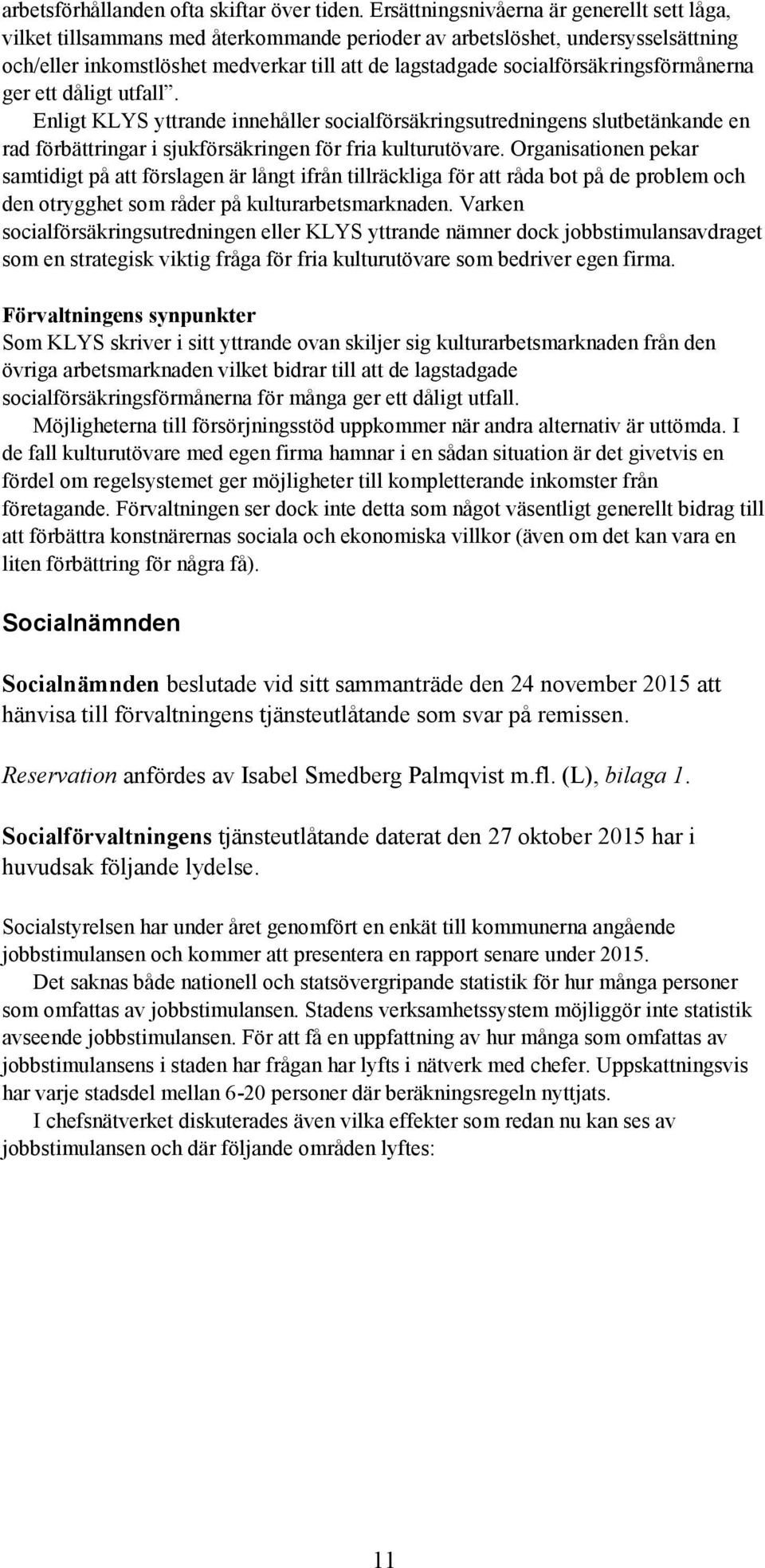 arbetsförhållanden ofta skiftar över tiden. Ersättningsnivåerna är generellt sett låga, vilket tillsammans med återkommande perioder av arbetslöshet, undersysselsättning och/eller inkomstlöshet medverkar till att de lagstadgade socialförsäkringsförmånerna ger ett dåligt utfall”.

Enligt KLYS yttrande innehåller socialförsäkringsutredningens slutbetänkande en rad förbättringar i sjukförsäkringen för fria kulturutövare. Organisationen pekar samtidigt på att förslagen är långt ifrån tillräckliga för att råda bot på de problem och den otrygghet som råder på kulturarbetsmarknaden. Varken socialförsäkringsutredningen eller KLYS yttrande nämner dock jobbstimulansavdraget som en strategisk viktig fråga för fria kulturutövare som bedriver egen firma.

Förvaltningens synpunkter
Som KLYS skriver i sitt yttrande ovan skiljer sig kulturarbetsmarknaden från den övriga arbetsmarknaden vilket bidrar till att de lagstadgade socialförsäkringsförmånerna för många ger ett dåligt utfall.

Möjligheterna till försörjningsstöd uppkommer när andra alternativ är uttömda. I de fall kulturutövare med egen firma hamnar i en sådan situation är det givetvis en fördel om regelsystemet ger möjligheter till kompletterande inkomster från företagande. Förvaltningen ser dock inte detta som något väsentligt generellt bidrag till att förbättra konstnärernas sociala och ekonomiska villkor (även om det kan vara en liten förbättring för några få).

Socialnämnden

Socialnämnden beslutade vid sitt sammanträde den 24 november 2015 att hänvisa till förvaltningens tjänsteutlåtande som svar på remissen.

Reservation anfördes av Isabel Smedberg Palmqvist m.fl. (L), bilaga 1.

Socialförvaltningens tjänsteutlåtande daterat den 27 oktober 2015 har i huvudsak följande lydelse.

Socialstyrelsen har under året genomfört en enkät till kommunerna angående jobbstimulansen och kommer att presentera en rapport senare under 2015.

Det saknas både nationell och statsövergripande statistik för hur många personer som omfattas av jobbstimulansen. Stadens verksamhetssystem möjliggör inte statistik avseende jobbstimulansen. För att få en uppfattning av hur många som omfattas av jobbstimulansens i staden har frågan har lyfts i nätverk med chefer. Uppskattningsvis har varje stadsdel mellan 6-20 personer där beräkningsregeln nyttjats.

I chefsnätverket diskuterades även vilka effekter som redan nu kan ses av jobbstimulansen och där följande områden lyftes:

11